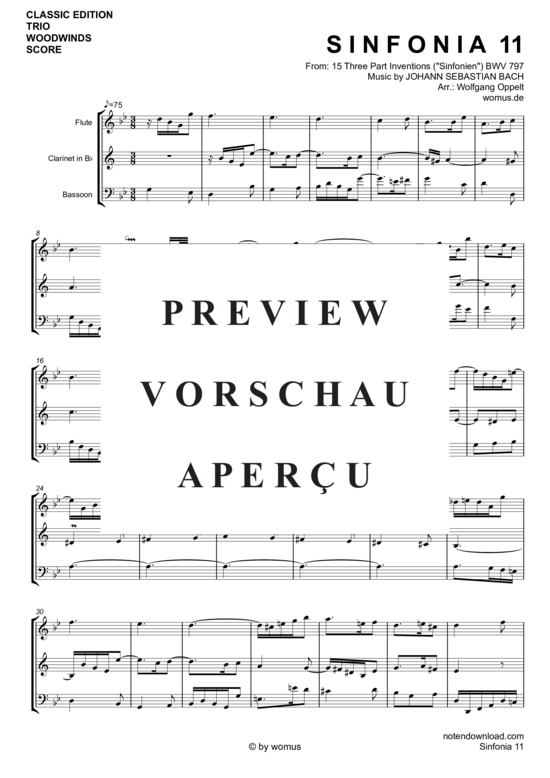 CLASSIC EDITION
TRIO
WOODWINDS
SCORE

SINFONIA 11

From: 15 Three Part Inventions ("Sinfonien") BWV 797
Music by JOHANN SEBASTIAN BACH
Arr.: Wolfgang Oppelt
womus.de

♪=75

Flute

Clarinet in B♭

Bassoon

8

PREVIEW

16

VORSCHAU

APERÇU

24

30

© by womus

notendownload.com
Sinfonia 11